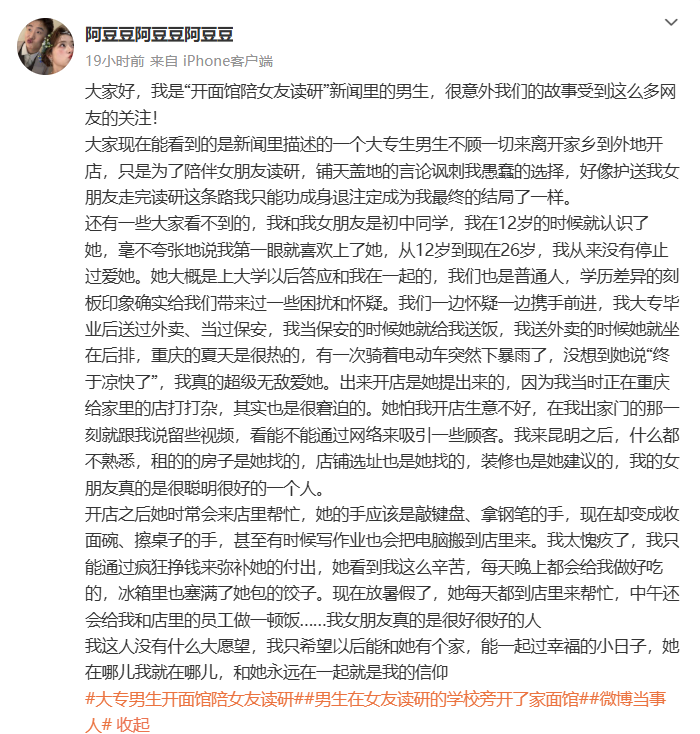 阿豆豆阿豆豆阿豆豆

19小时前 来自 iPhone客户端

大家好，我是“开面馆陪女友读研”新闻里的男生，很意外我们的故事受到这么多网友的关注！

大家现在能看到的是新闻里描述的一个大专生男生不顾一切来离开家乡到外地开店，只是为了陪伴女朋友读研，铺天盖地的言论讽刺我愚蠢的选择，好像护送我女朋友走完读研这条路我只能功成身退注定成为我最终的结局了一样。

还有一些大家看不到的，我和我女朋友是初中同学，我在12岁的时候就认识了她，毫不夸张地说我第一眼就喜欢上了她，从12岁到现在26岁，我从来没有停止过爱她。她大概是上大学以后答应和我在一起的，我们也是普通人，学历差异的刻板印象确实给我们带来过一些困扰和怀疑。我们一边怀疑一边携手前进，我大专毕业后送过外卖、当过保安，我当保安的时候她就给我送饭，我送外卖的时候她就坐在后排，重庆的夏天是很热的，有一次骑着电动车突然下暴雨了，没想到她说“终于凉快了”，我真的超级无敌爱她。出来开店是她提出来的，因为我当时正在重庆给家里的店打打杂，其实也是很窘迫的。她怕我开店生意不好，在我出家门的那一刻就跟我说留些视频，看能不能通过网络来吸引一些顾客。我来昆明之后，什么都不熟悉，租的的房子是她找的，店铺选址也是她找的，装修也是她建议的，我的女朋友真的是很聪明很好的一个人。

开店之后她时常会来店里帮忙，她的手应该是敲键盘、拿钢笔的手，现在却变成收面碗、擦桌子的手，甚至有时候写作业也会把电脑搬到店里来。我太愧疚了，我只能通过疯狂挣钱来弥补她的付出，她看到我这么辛苦，每天晚上都会给我做好吃的，冰箱里也塞满了她包的饺子。现在放暑假了，她每天都到店里来帮忙，中午还会给我和店里的员工做一顿饭……我女朋友真的是很好很好的人

我这人没有什么大愿望，我只希望以后能和她有个家，能一起过幸福的小日子，她在哪儿我就在哪儿，和她永远在一起就是我的信仰

#大专男生开面馆陪女友读研##男生在女友读研的学校旁开了家面馆##微博当事人# 收起